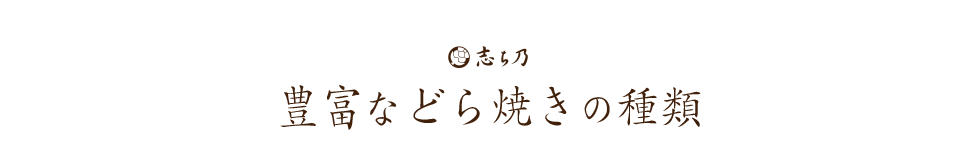 志ち乃

豊富などら焼きの種類